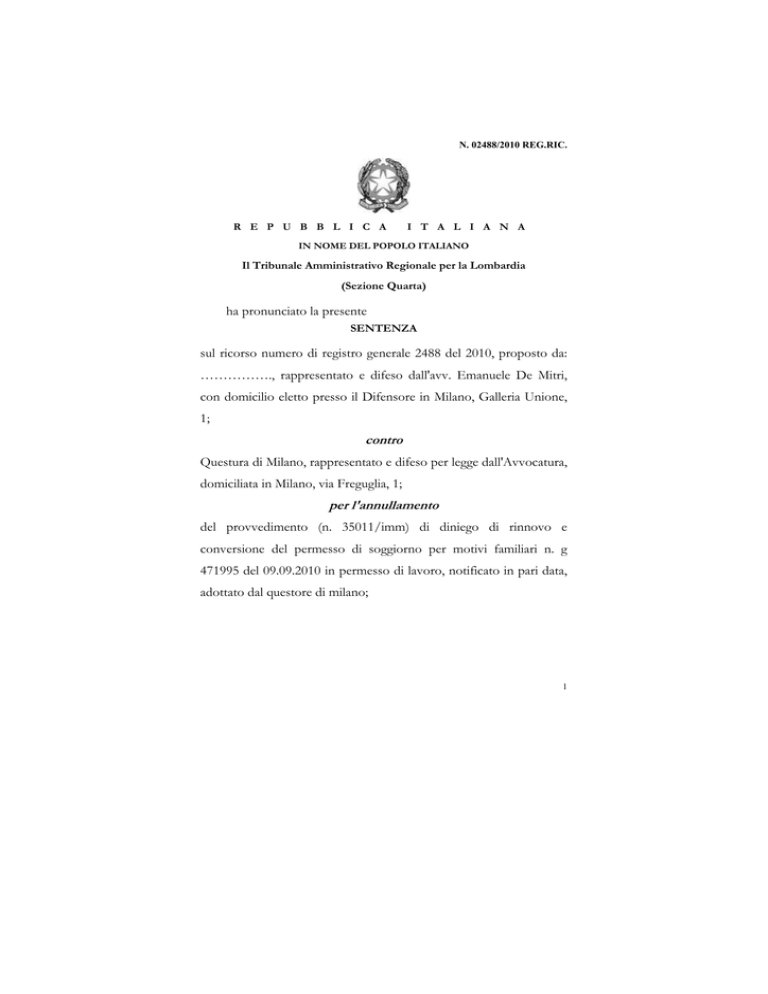 N. 02488/2010 REG.RIC.

R E P U B B L I C A   I T A L I A N A

IN NOME DEL POPOLO ITALIANO

Il Tribunale Amministrativo Regionale per la Lombardia

(Sezione Quarta)

ha pronunciato la presente

SENTENZA

sul ricorso numero di registro generale 2488 del 2010, proposto da: ……………., rappresentato e difeso dall'avv. Emanuele De Mitri, con domicilio eletto presso il Difensore in Milano, Galleria Unione, 1;

contro

Questura di Milano, rappresentato e difeso per legge dall'Avvocatura, domiciliata in Milano, via Freguglia, 1;

per l'annullamento

del provvedimento (n. 35011/imm) di diniego di rinnovo e conversione del permesso di soggiorno per motivi familiari n. g 471995 del 09.09.2010 in permesso di lavoro, notificato in pari data, adottato dal questore di milano;

1